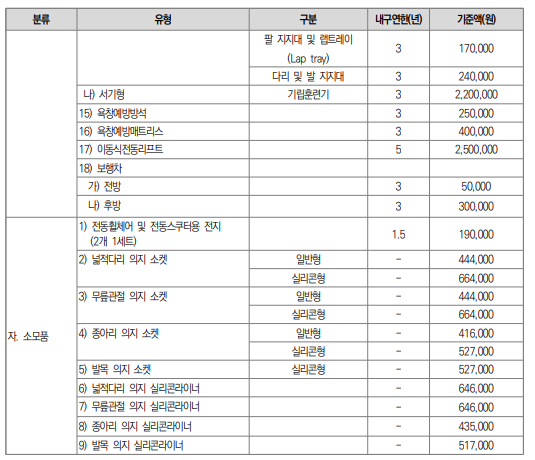 | 분류 | 유형 | 구분 | 내구연한(년) | 기준액(원) |
|---|---|---|---|---|
| | | 팔 지지대 및 랩트레이 (Lap tray) | 3 | 170,000 |
| | | 다리 및 발 지지대 | 3 | 240,000 |
| | 나) 서기형 | 기립훈련기 | 3 | 2,200,000 |
| | 15) 욕창예방방석 | | 3 | 250,000 |
| | 16) 욕창예방매트리스 | | 3 | 400,000 |
| | 17) 이동식전동리프트 | | 5 | 2,500,000 |
| | 18) 보행차 | | | |
| | 가) 전방 | | 3 | 50,000 |
| | 나) 후방 | | 3 | 300,000 |
| 자. 소모품 | 1) 전동휠체어 및 전동스쿠터용 전지 (2개 1세트) | | 1.5 | 190,000 |
| | 2) 넓적다리 의지 소켓 | 일반형 | - | 444,000 |
| | | 실리콘형 | - | 664,000 |
| | 3) 무릎관절 의지 소켓 | 일반형 | - | 444,000 |
| | | 실리콘형 | - | 664,000 |
| | 4) 종아리 의지 소켓 | 일반형 | - | 416,000 |
| | | 실리콘형 | - | 527,000 |
| | 5) 발목 의지 소켓 | 실리콘형 | - | 527,000 |
| | 6) 넓적다리 의지 실리콘라이너 | | - | 646,000 |
| | 7) 무릎관절 의지 실리콘라이너 | | - | 646,000 |
| | 8) 종아리 의지 실리콘라이너 | | - | 435,000 |
| | 9) 발목 의지 실리콘라이너 | | - | 517,000 |